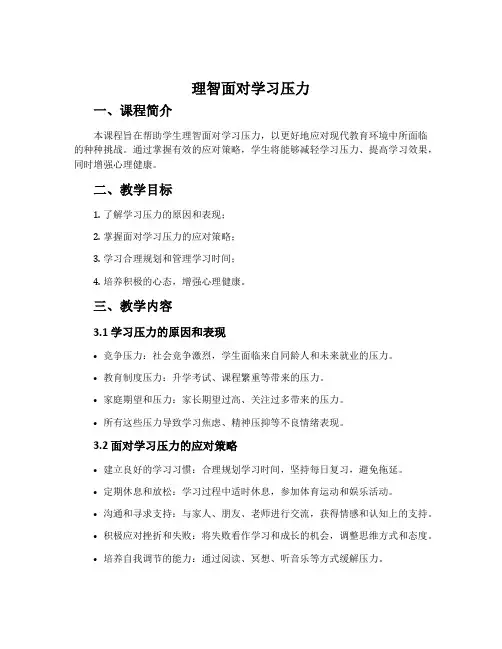 理智面对学习压力

一、课程简介

本课程旨在帮助学生理智面对学习压力，以更好地应对现代教育环境中所面临的种种挑战。通过掌握有效的应对策略，学生将能够减轻学习压力、提高学习效果，同时增强心理健康。

二、教学目标

1. 了解学习压力的原因和表现；

2. 掌握面对学习压力的应对策略；

3. 学习合理规划和管理学习时间；

4. 培养积极的心态，增强心理健康。

三、教学内容

3.1 学习压力的原因和表现

• 竞争压力：社会竞争激烈，学生面临来自同龄人和未来就业的压力。

• 教育制度压力：升学考试、课程繁重等带来的压力。

• 家庭期望和压力：家长期望过高、关注过多带来的压力。

• 所有这些压力导致学习焦虑、精神压抑等不良情绪表现。

3.2 面对学习压力的应对策略

• 建立良好的学习习惯：合理规划学习时间，坚持每日复习，避免拖延。

• 定期休息和放松：学习过程中适时休息，参加体育运动和娱乐活动。

• 沟通和寻求支持：与家人、朋友、老师进行交流，获得情感和认知上的支持。

• 积极应对挫折和失败：将失败看作学习和成长的机会，调整思维方式和态度。

• 培养自我调节的能力：通过阅读、冥想、听音乐等方式缓解压力。